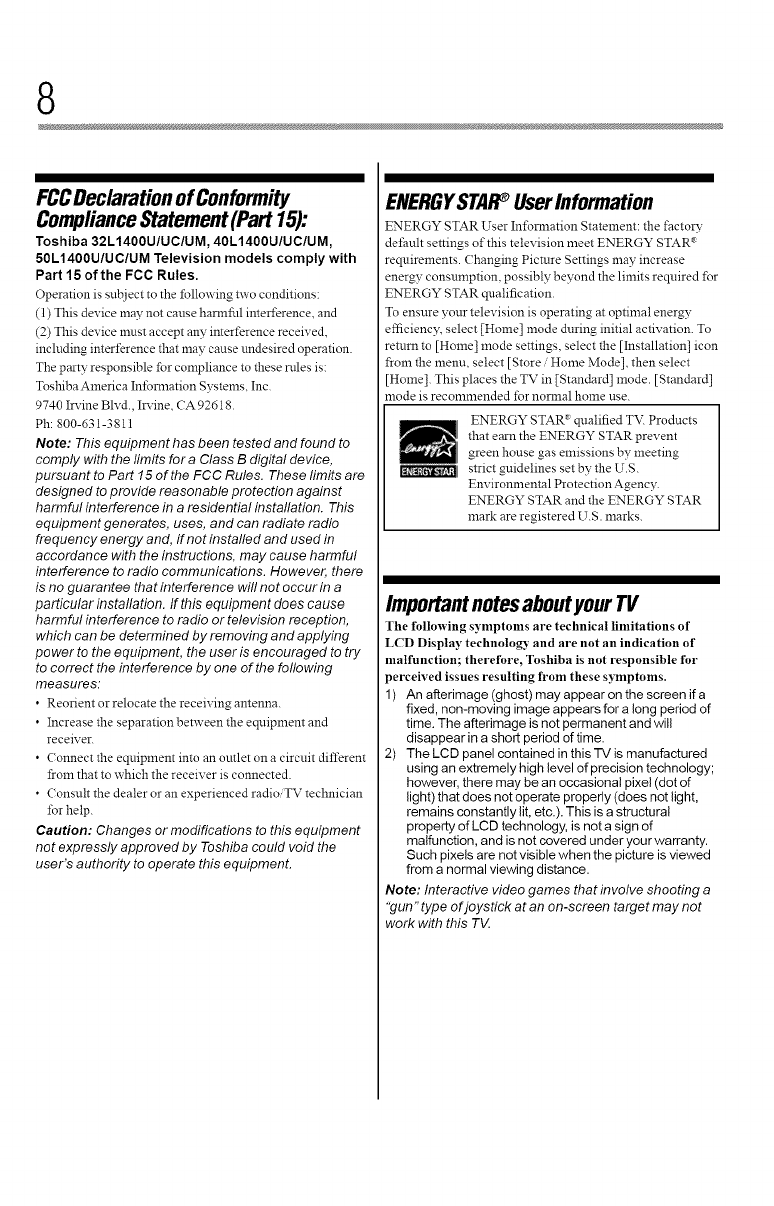 8

FCC Declaration of Conformity Compliance Statement (Part 15):

Toshiba 32L1400U/UC/UM, 40L1400U/UC/UM, 50L1400U/UC/UM Television models comply with Part 15 of the FCC Rules.

Operation is subject to the following two conditions:
(1) This device may not cause harmful interference, and
(2) This device must accept any interference received, including interference that may cause undesired operation.

The party responsible for compliance to these rules is:
Toshiba America Information Systems, Inc.
9740 Irvine Blvd., Irvine, CA 92618.
Ph: 800-631-3811

Note: This equipment has been tested and found to comply with the limits for a Class B digital device, pursuant to Part 15 of the FCC Rules. These limits are designed to provide reasonable protection against harmful interference in a residential installation. This equipment generates, uses, and can radiate radio frequency energy and, if not installed and used in accordance with the instructions, may cause harmful interference to radio communications. However, there is no guarantee that interference will not occur in a particular installation. If this equipment does cause harmful interference to radio or television reception, which can be determined by removing and applying power to the equipment, the user is encouraged to try to correct the interference by one of the following measures:

• Reorient or relocate the receiving antenna.
• Increase the separation between the equipment and receiver.
• Connect the equipment into an outlet on a circuit different from that to which the receiver is connected.
• Consult the dealer or an experienced radio/TV technician for help.

Caution: Changes or modifications to this equipment not expressly approved by Toshiba could void the user's authority to operate this equipment.

ENERGY STAR® User Information

ENERGY STAR User Information Statement: the factory default settings of this television meet ENERGY STAR® requirements. Changing Picture Settings may increase energy consumption, possibly beyond the limits required for ENERGY STAR qualification.

To ensure your television is operating at optimal energy efficiency, select [Home] mode during initial activation. To return to [Home] mode settings, select the [Installation] icon from the menu, select [Store / Home Mode], then select [Home]. This places the TV in [Standard] mode. [Standard] mode is recommended for normal home use.

energy ENERGY STAR

ENERGY STAR® qualified TV. Products that earn the ENERGY STAR prevent green house gas emissions by meeting strict guidelines set by the U.S. Environmental Protection Agency. ENERGY STAR and the ENERGY STAR mark are registered U.S. marks.

Important notes about your TV

The following symptoms are technical limitations of LCD Display technology and are not an indication of malfunction; therefore, Toshiba is not responsible for perceived issues resulting from these symptoms.

1) An afterimage (ghost) may appear on the screen if a fixed, non-moving image appears for a long period of time. The afterimage is not permanent and will disappear in a short period of time.
2) The LCD panel contained in this TV is manufactured using an extremely high level of precision technology; however, there may be an occasional pixel (dot of light) that does not operate properly (does not light, remains constantly lit, etc.). This is a structural property of LCD technology, is not a sign of malfunction, and is not covered under your warranty. Such pixels are not visible when the picture is viewed from a normal viewing distance.

Note: Interactive video games that involve shooting a "gun" type of joystick at an on-screen target may not work with this TV.